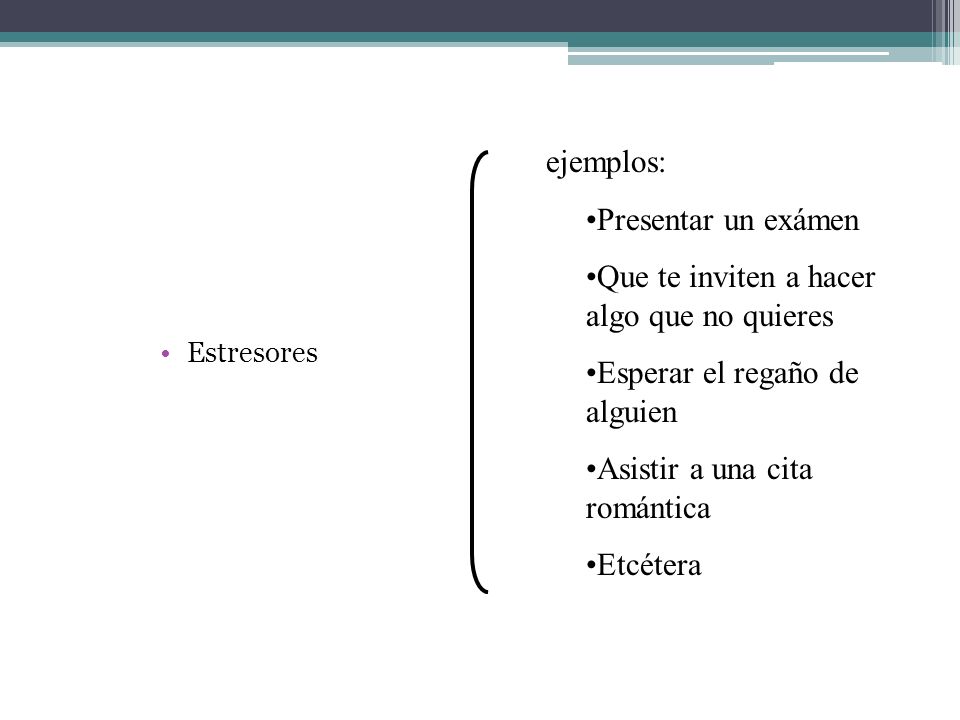 • Estresores

ejemplos:

•Presentar un exámen

•Que te inviten a hacer algo que no quieres

•Esperar el regaño de alguien

•Asistir a una cita romántica

•Etcétera